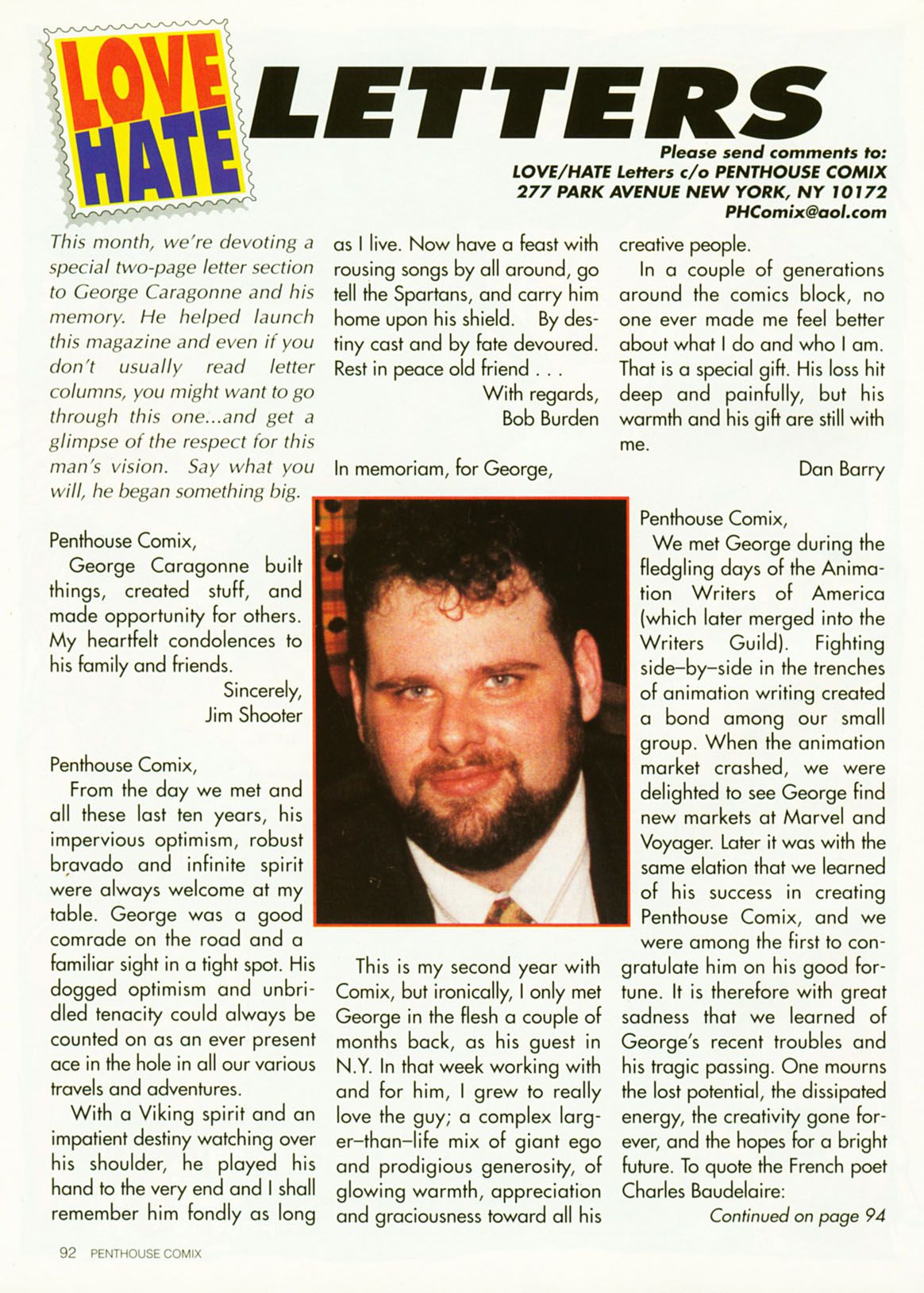 LOVE HATE LETTERS

Please send comments to:
LOVE/HATE Letters c/o PENTHOUSE COMIX
277 PARK AVENUE NEW YORK, NY 10172
PHComix@aol.com

This month, we're devoting a special two-page letter section to George Caragonne and his memory. He helped launch this magazine and even if you don't usually read letter columns, you might want to go through this one...and get a glimpse of the respect for this man's vision. Say what you will, he began something big.

Penthouse Comix,
George Caragonne built things, created stuff, and made opportunity for others. My heartfelt condolences to his family and friends.
Sincerely,
Jim Shooter

Penthouse Comix,
From the day we met and all these last ten years, his impervious optimism, robust bravado and infinite spirit were always welcome at my table. George was a good comrade on the road and a familiar sight in a tight spot. His dogged optimism and unbridled tenacity could always be counted on as an ever present ace in the hole in all our various travels and adventures.

With a Viking spirit and an impatient destiny watching over his shoulder, he played his hand to the very end and I shall remember him fondly as long as I live. Now have a feast with rousing songs by all around, go tell the Spartans, and carry him home upon his shield. By destiny cast and by fate devoured. Rest in peace old friend . . .
With regards,
Bob Burden

In memoriam, for George,

This is my second year with Comix, but ironically, I only met George in the flesh a couple of months back, as his guest in N.Y. In that week working with and for him, I grew to really love the guy; a complex larger–than–life mix of giant ego and prodigious generosity, of glowing warmth, appreciation and graciousness toward all his creative people.

In a couple of generations around the comics block, no one ever made me feel better about what I do and who I am. That is a special gift. His loss hit deep and painfully, but his warmth and his gift are still with me.
Dan Barry

Penthouse Comix,
We met George during the fledgling days of the Animation Writers of America (which later merged into the Writers Guild). Fighting side–by–side in the trenches of animation writing created a bond among our small group. When the animation market crashed, we were delighted to see George find new markets at Marvel and Voyager. Later it was with the same elation that we learned of his success in creating Penthouse Comix, and we were among the first to congratulate him on his good fortune. It is therefore with great sadness that we learned of George's recent troubles and his tragic passing. One mourns the lost potential, the dissipated energy, the creativity gone forever, and the hopes for a bright future. To quote the French poet Charles Baudelaire:
Continued on page 94

92 PENTHOUSE COMIX